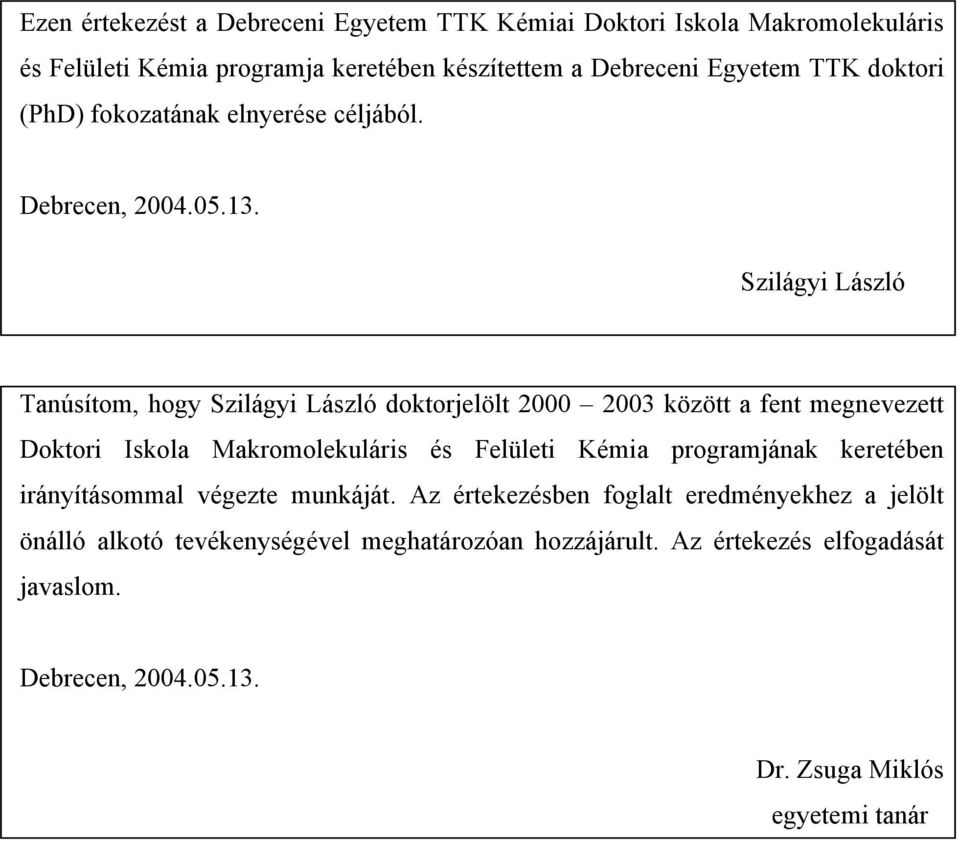 Ezen értekezést a Debreceni Egyetem TTK Kémiai Doktori Iskola Makromolekuláris és Felületi Kémia programja keretében készítettem a Debreceni Egyetem TTK doktori (PhD) fokozatának elnyerése céljából.

Debrecen, 2004.05.13.

Szilágyi László

Tanúsítom, hogy Szilágyi László doktorjelölt 2000 – 2003 között a fent megnevezett Doktori Iskola Makromolekuláris és Felületi Kémia programjának keretében irányításommal végezte munkáját. Az értekezésben foglalt eredményekhez a jelölt önálló alkotó tevékenységével meghatározóan hozzájárult. Az értekezés elfogadását javaslom.

Debrecen, 2004.05.13.

Dr. Zsuga Miklós
egyetemi tanár